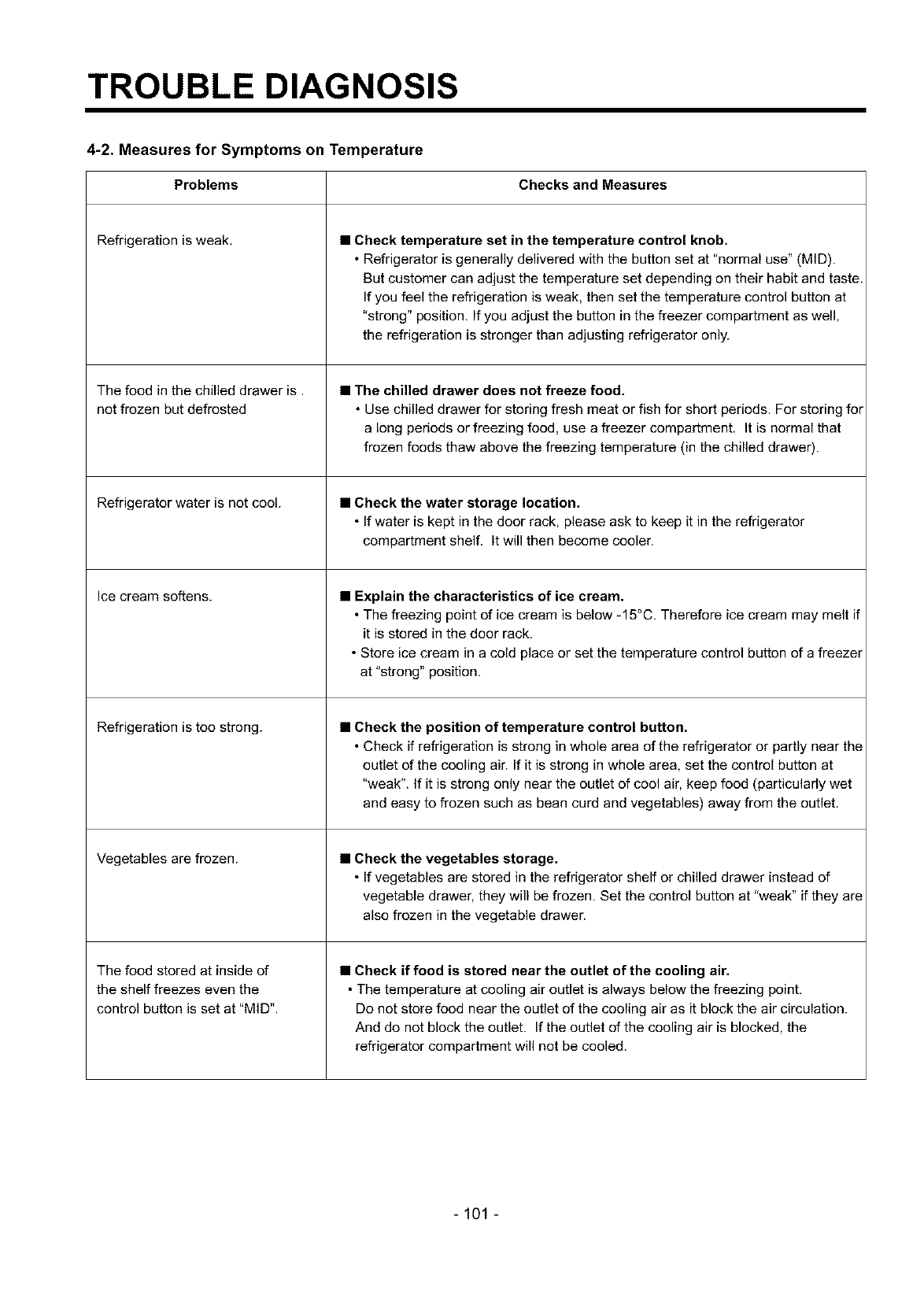 TROUBLE DIAGNOSIS

4-2. Measures for Symptoms on Temperature

| Problems | Checks and Measures |
|---|---|
| Refrigeration is weak. | ■ Check temperature set in the temperature control knob. • Refrigerator is generally delivered with the button set at "normal use" (MID). But customer can adjust the temperature set depending on their habit and taste. If you feel the refrigeration is weak, then set the temperature control button at "strong" position. If you adjust the button in the freezer compartment as well, the refrigeration is stronger than adjusting refrigerator only. |
| The food in the chilled drawer is . not frozen but defrosted | ■ The chilled drawer does not freeze food. • Use chilled drawer for storing fresh meat or fish for short periods. For storing for a long periods or freezing food, use a freezer compartment. It is normal that frozen foods thaw above the freezing temperature (in the chilled drawer). |
| Refrigerator water is not cool. | ■ Check the water storage location. • If water is kept in the door rack, please ask to keep it in the refrigerator compartment shelf. It will then become cooler. |
| Ice cream softens. | ■ Explain the characteristics of ice cream. • The freezing point of ice cream is below -15°C. Therefore ice cream may melt if it is stored in the door rack. • Store ice cream in a cold place or set the temperature control button of a freezer at "strong" position. |
| Refrigeration is too strong. | ■ Check the position of temperature control button. • Check if refrigeration is strong in whole area of the refrigerator or partly near the outlet of the cooling air. If it is strong in whole area, set the control button at "weak". If it is strong only near the outlet of cool air, keep food (particularly wet and easy to frozen such as bean curd and vegetables) away from the outlet. |
| Vegetables are frozen. | ■ Check the vegetables storage. • If vegetables are stored in the refrigerator shelf or chilled drawer instead of vegetable drawer, they will be frozen. Set the control button at "weak" if they are also frozen in the vegetable drawer. |
| The food stored at inside of the shelf freezes even the control button is set at "MID". | ■ Check if food is stored near the outlet of the cooling air. • The temperature at cooling air outlet is always below the freezing point. Do not store food near the outlet of the cooling air as it block the air circulation. And do not block the outlet. If the outlet of the cooling air is blocked, the refrigerator compartment will not be cooled. |

- 101 -